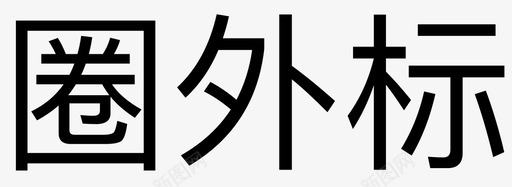 圈外标

新图网 新图网